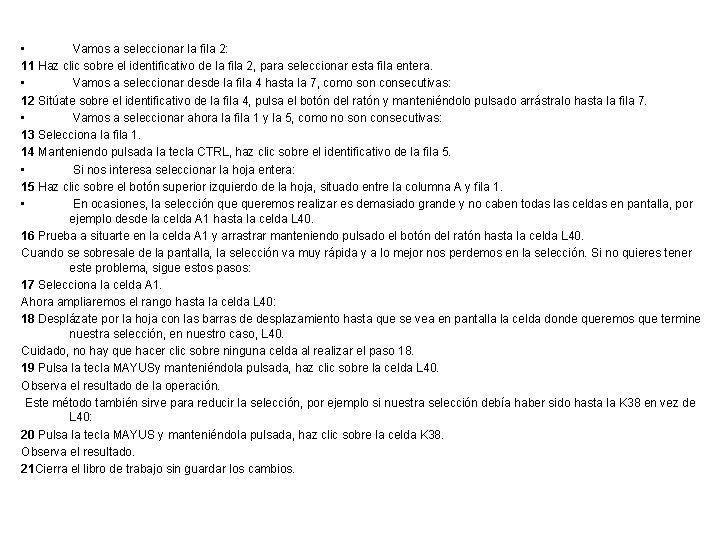 ▪ Vamos a seleccionar la fila 2:
11 Haz clic sobre el identificativo de la fila 2, para seleccionar esta fila entera.
▪ Vamos a seleccionar desde la fila 4 hasta la 7, como son consecutivas:
12 Sitúate sobre el identificativo de la fila 4, pulsa el botón del ratón y manteniéndolo pulsado arrástralo hasta la fila 7.
▪ Vamos a seleccionar ahora la fila 1 y la 5, como no son consecutivas:
13 Selecciona la fila 1.
14 Manteniendo pulsada la tecla CTRL, haz clic sobre el identificativo de la fila 5.
▪ Si nos interesa seleccionar la hoja entera:
15 Haz clic sobre el botón superior izquierdo de la hoja, situado entre la columna A y fila 1.
▪ En ocasiones, la selección que queremos realizar es demasiado grande y no caben todas las celdas en pantalla, por ejemplo desde la celda A1 hasta la celda L40.
16 Prueba a situarte en la celda A1 y arrastrar manteniendo pulsado el botón del ratón hasta la celda L40.
Cuando se sobresale de la pantalla, la selección va muy rápida y a lo mejor nos perdemos en la selección. Si no quieres tener este problema, sigue estos pasos:
17 Selecciona la celda A1.
Ahora ampliaremos el rango hasta la celda L40:
18 Desplázate por la hoja con las barras de desplazamiento hasta que se vea en pantalla la celda donde queremos que termine nuestra selección, en nuestro caso, L40.
Cuidado, no hay que hacer clic sobre ninguna celda al realizar el paso 18.
19 Pulsa la tecla MAYUSy manteniéndola pulsada, haz clic sobre la celda L40.
Observa el resultado de la operación.
Este método también sirve para reducir la selección, por ejemplo si nuestra selección debía haber sido hasta la K38 en vez de L40:
20 Pulsa la tecla MAYUS y manteniéndola pulsada, haz clic sobre la celda K38.
Observa el resultado.
21Cierra el libro de trabajo sin guardar los cambios.